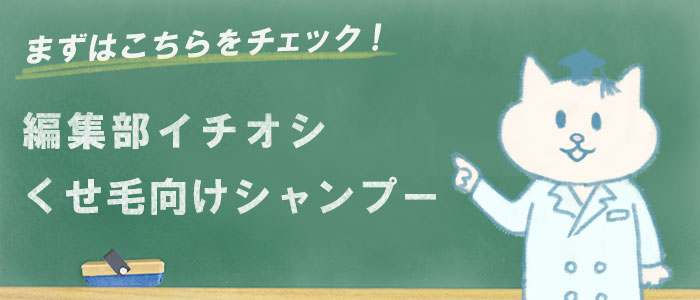 まずはこちらをチェック！

編集部イチオシ
くせ毛向けシャンプー